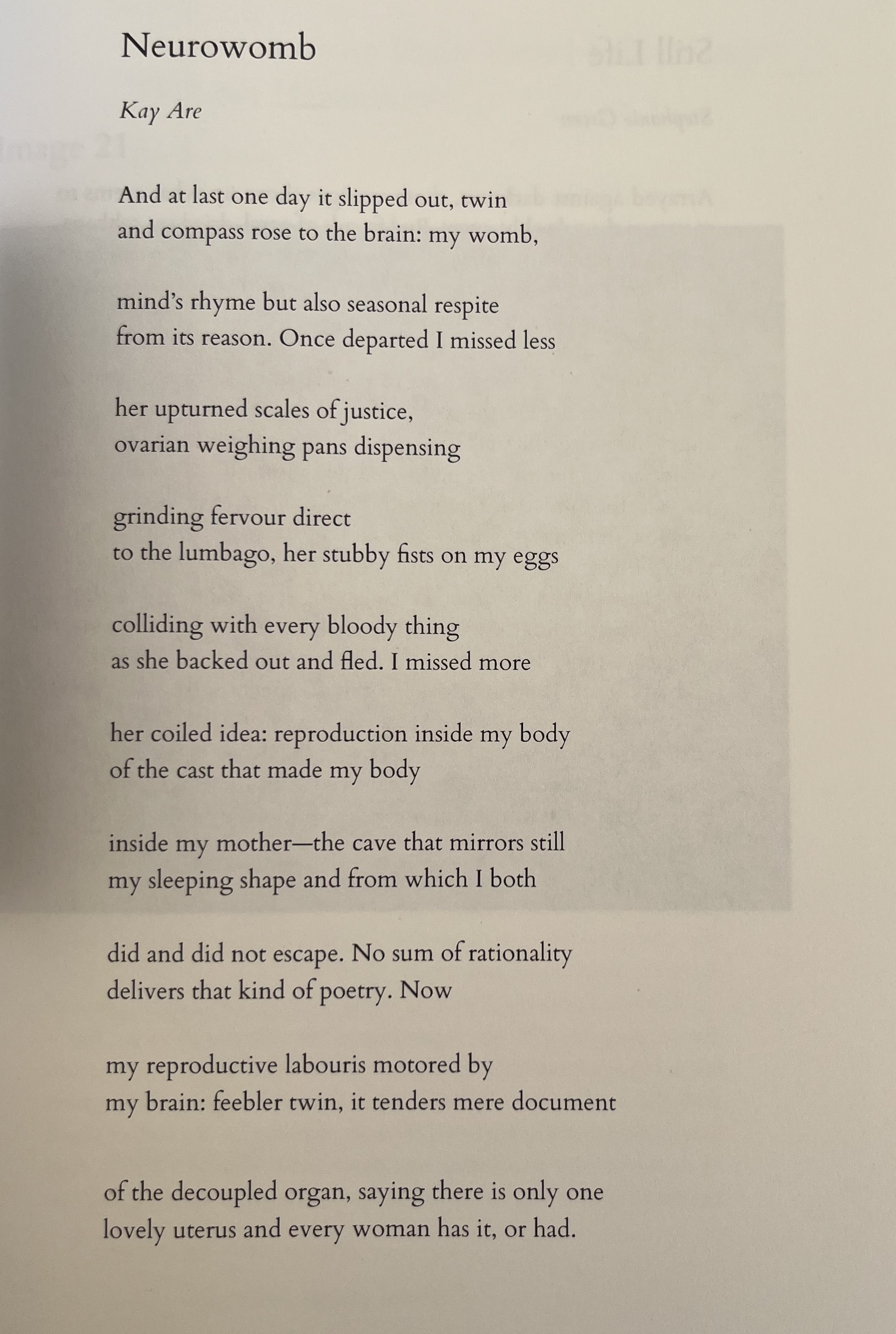 Neurowomb

Kay Are

And at last one day it slipped out, twin
and compass rose to the brain: my womb,

mind's rhyme but also seasonal respite
from its reason. Once departed I missed less

her upturned scales of justice,
ovarian weighing pans dispensing

grinding fervour direct
to the lumbago, her stubby fists on my eggs

colliding with every bloody thing
as she backed out and fled. I missed more

her coiled idea: reproduction inside my body
of the cast that made my body

inside my mother—the cave that mirrors still
my sleeping shape and from which I both

did and did not escape. No sum of rationality
delivers that kind of poetry. Now

my reproductive labouris motored by
my brain: feebler twin, it tenders mere document

of the decoupled organ, saying there is only one
lovely uterus and every woman has it, or had.